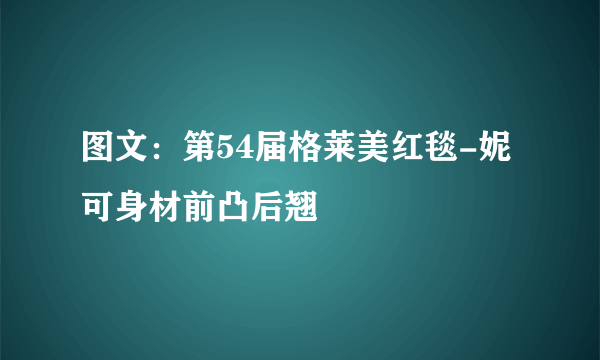 图文：第54届格莱美红毯-妮可身材前凸后翘